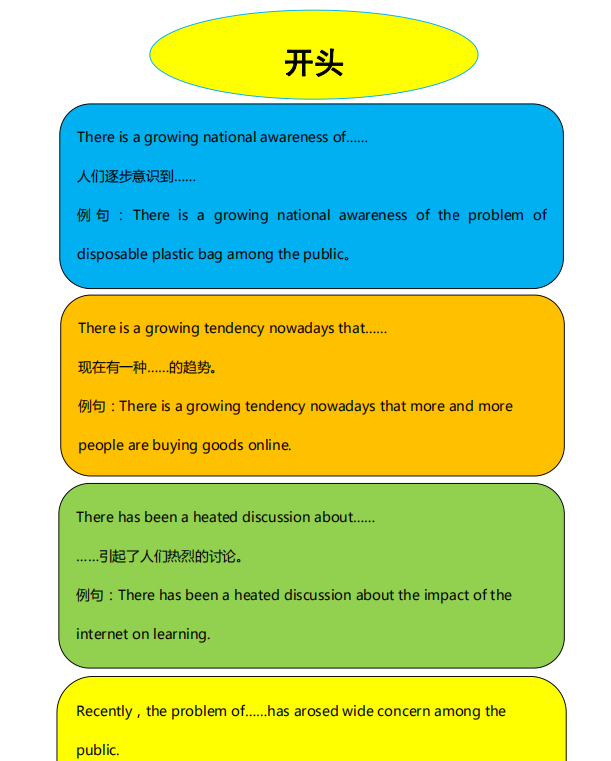 开头

There is a growing national awareness of……

人们逐步意识到……

例句：There is a growing national awareness of the problem of disposable plastic bag among the public。

There is a growing tendency nowadays that……

现在有一种……的趋势。

例句：There is a growing tendency nowadays that more and more people are buying goods online.

There has been a heated discussion about……

……引起了人们热烈的讨论。

例句：There has been a heated discussion about the impact of the internet on learning.

Recently，the problem of……has arosed wide concern among the public.